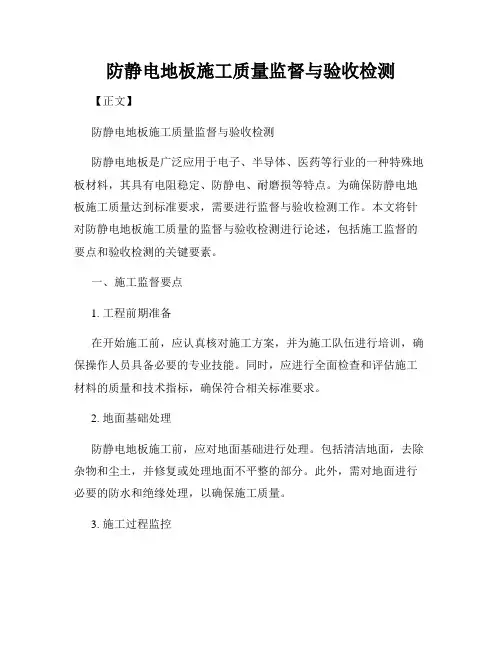 防静电地板施工质量监督与验收检测

【正文】

防静电地板施工质量监督与验收检测

防静电地板是广泛应用于电子、半导体、医药等行业的一种特殊地板材料，其具有电阻稳定、防静电、耐磨损等特点。为确保防静电地板施工质量达到标准要求，需要进行监督与验收检测工作。本文将针对防静电地板施工质量的监督与验收检测进行论述，包括施工监督的要点和验收检测的关键要素。

一、施工监督要点

1. 工程前期准备

在开始施工前，应认真核对施工方案，并为施工队伍进行培训，确保操作人员具备必要的专业技能。同时，应进行全面检查和评估施工材料的质量和技术指标，确保符合相关标准要求。

2. 地面基础处理

防静电地板施工前，应对地面基础进行处理。包括清洁地面，去除杂物和尘土，并修复或处理地面不平整的部分。此外，需对地面进行必要的防水和绝缘处理，以确保施工质量。

3. 施工过程监控